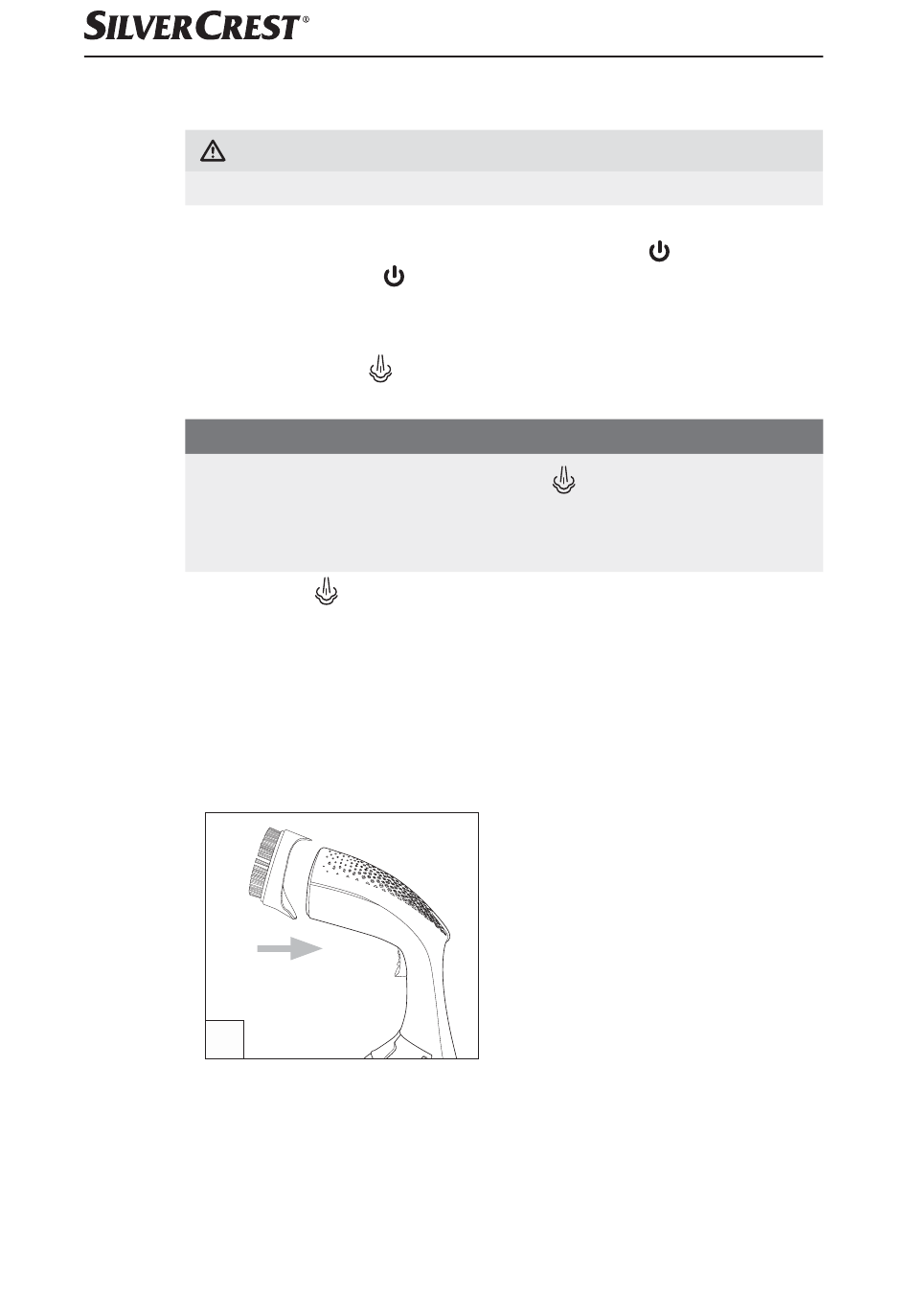 SILVERCREST®